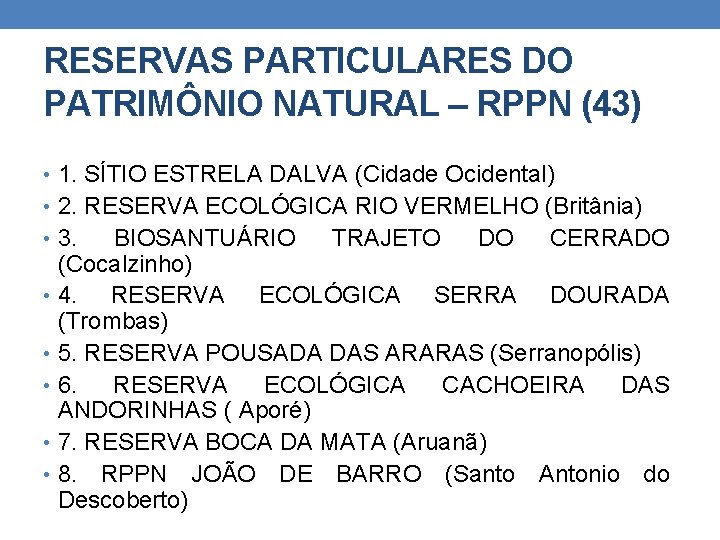 RESERVAS PARTICULARES DO PATRIMÔNIO NATURAL – RPPN (43)

• 1. SÍTIO ESTRELA DALVA (Cidade Ocidental)
• 2. RESERVA ECOLÓGICA RIO VERMELHO (Britânia)
• 3. BIOSANTUÁRIO TRAJETO DO CERRADO (Cocalzinho)
• 4. RESERVA ECOLÓGICA SERRA DOURADA (Trombas)
• 5. RESERVA POUSADA DAS ARARAS (Serranopólis)
• 6. RESERVA ECOLÓGICA CACHOEIRA DAS ANDORINHAS ( Aporé)
• 7. RESERVA BOCA DA MATA (Aruanã)
• 8. RPPN JOÃO DE BARRO (Santo Antonio do Descoberto)